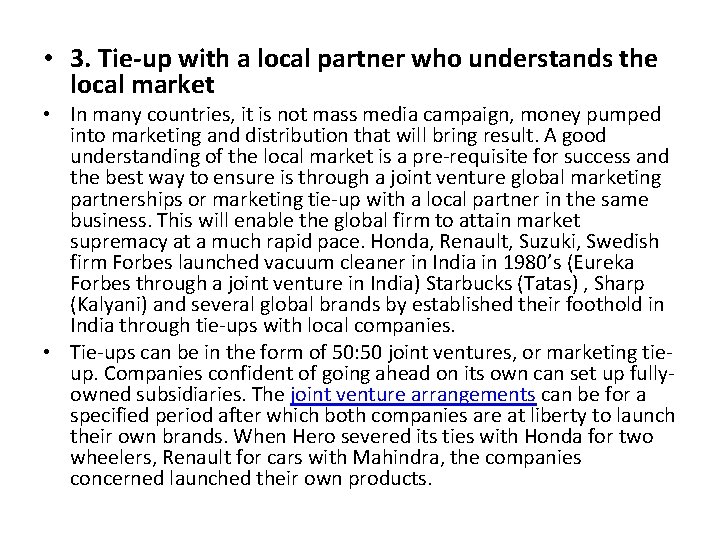 • 3. Tie-up with a local partner who understands the local market

• In many countries, it is not mass media campaign, money pumped into marketing and distribution that will bring result. A good understanding of the local market is a pre-requisite for success and the best way to ensure is through a joint venture global marketing partnerships or marketing tie-up with a local partner in the same business. This will enable the global firm to attain market supremacy at a much rapid pace. Honda, Renault, Suzuki, Swedish firm Forbes launched vacuum cleaner in India in 1980's (Eureka Forbes through a joint venture in India) Starbucks (Tatas) , Sharp (Kalyani) and several global brands by established their foothold in India through tie-ups with local companies.

• Tie-ups can be in the form of 50:50 joint ventures, or marketing tie-up. Companies confident of going ahead on its own can set up fully-owned subsidiaries. The joint venture arrangements can be for a specified period after which both companies are at liberty to launch their own brands. When Hero severed its ties with Honda for two wheelers, Renault for cars with Mahindra, the companies concerned launched their own products.